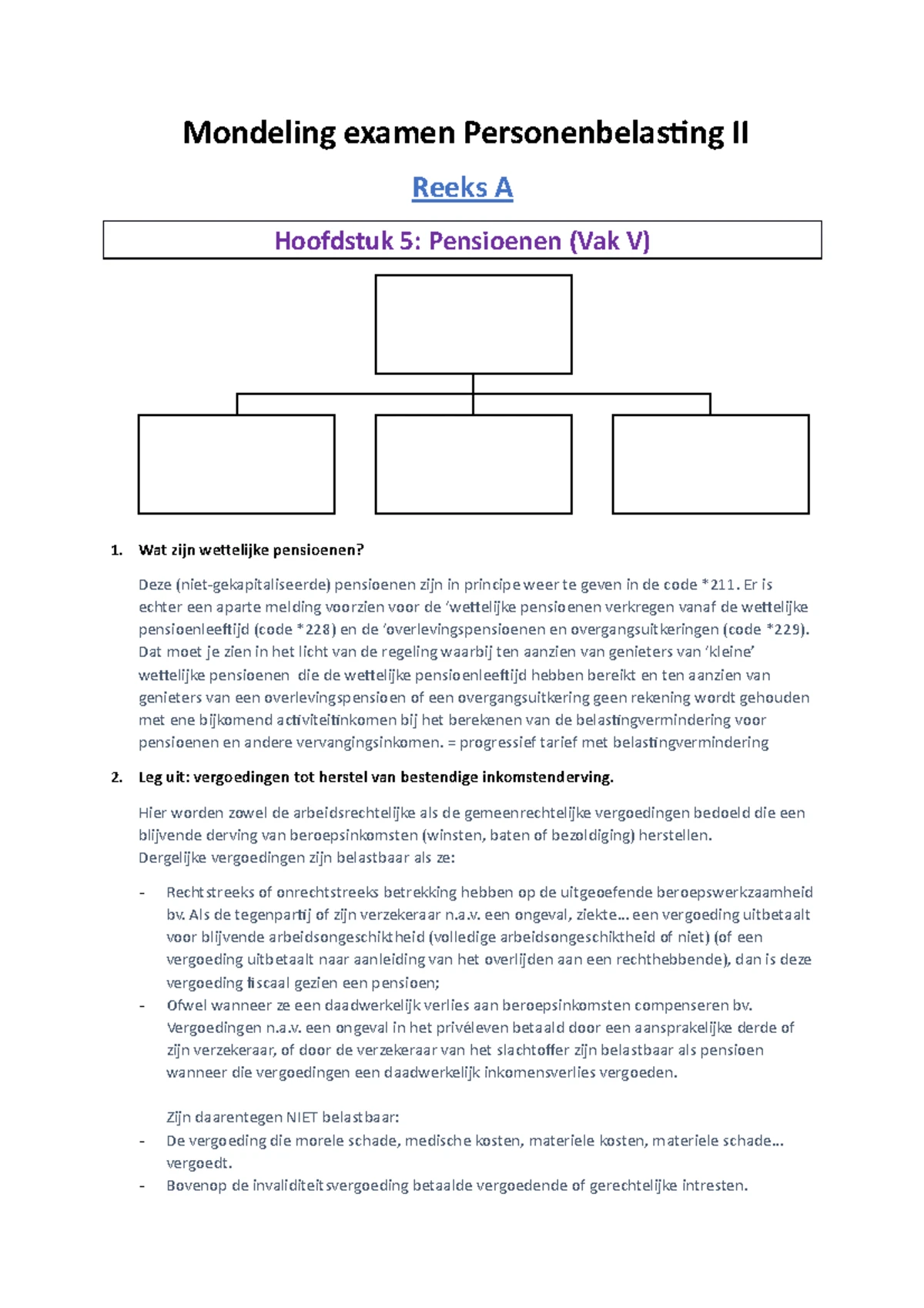 Mondeling examen Personenbelasting II

Reeks A

Hoofdstuk 5: Pensioenen (Vak V)

1. Wat zijn wettelijke pensioenen?

Deze (niet-gekapitaliseerde) pensioenen zijn in principe weer te geven in de code *211. Er is echter een aparte melding voorzien voor de 'wettelijke pensioenen verkregen vanaf de wettelijke pensioenleeftijd (code *228) en de 'overlevingspensioenen en overgangsuitkeringen (code *229). Dat moet je zien in het licht van de regeling waarbij ten aanzien van genieters van 'kleine' wettelijke pensioenen die de wettelijke pensioenleeftijd hebben bereikt en ten aanzien van genieters van een overlevingspensioen of een overgangsuitkering geen rekening wordt gehouden met ene bijkomend activiteitinkomen bij het berekenen van de belastingvermindering voor pensioenen en andere vervangingsinkomen. = progressief tarief met belastingvermindering

2. Leg uit: vergoedingen tot herstel van bestendige inkomstenderving.

Hier worden zowel de arbeidsrechtelijke als de gemeenrechtelijke vergoedingen bedoeld die een blijvende derving van beroepsinkomsten (winsten, baten of bezoldiging) herstellen.
Dergelijke vergoedingen zijn belastbaar als ze:

- Rechtstreeks of onrechtstreeks betrekking hebben op de uitgeoefende beroepswerkzaamheid bv. Als de tegenpartij of zijn verzekeraar n.a.v. een ongeval, ziekte... een vergoeding uitbetaalt voor blijvende arbeidsongeschiktheid (volledige arbeidsongeschiktheid of niet) (of een vergoeding uitbetaalt naar aanleiding van het overlijden aan een rechthebbende), dan is deze vergoeding fiscaal gezien een pensioen;
- Ofwel wanneer ze een daadwerkelijk verlies aan beroepsinkomsten compenseren bv. Vergoedingen n.a.v. een ongeval in het privéleven betaald door een aansprakelijke derde of zijn verzekeraar, of door de verzekeraar van het slachtoffer zijn belastbaar als pensioen wanneer die vergoedingen een daadwerkelijk inkomensverlies vergoeden.

Zijn daarentegen NIET belastbaar:
- De vergoeding die morele schade, medische kosten, materiele kosten, materiele schade... vergoedt.
- Bovenop de invaliditeitsvergoeding betaalde vergoedende of gerechtelijke intresten.